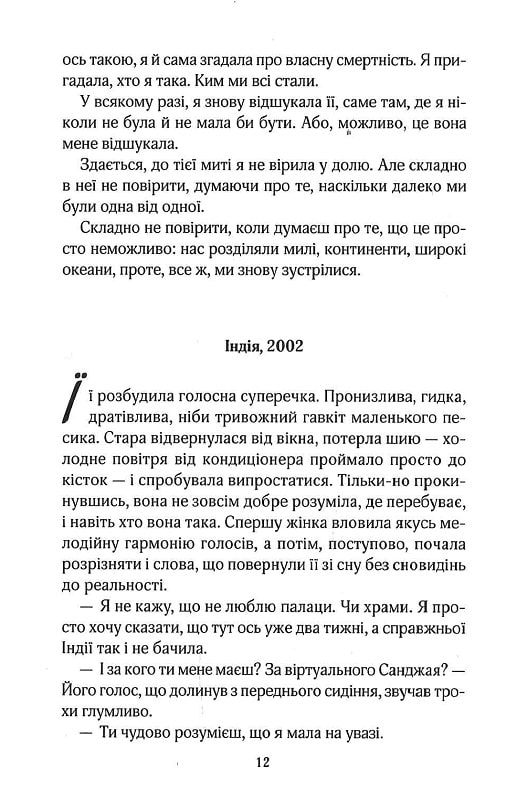 ось такою, я й сама згадала про власну смертність. Я пригадала, хто я така. Ким ми всі стали.

У всякому разі, я знову відшукала її, саме там, де я ніколи не була й не мала би бути. Або, можливо, це вона мене відшукала.

Здається, до тієї миті я не вірила у долю. Але складно в неї не повірити, думаючи про те, наскільки далеко ми були одна від одної.

Складно не повірити, коли думаєш про те, що це просто неможливо: нас розділяли милі, континенти, широкі океани, проте, все ж, ми знову зустрілися.

Індія, 2002

Її розбудила голосна суперечка. Пронизлива, гидка, дратівлива, ніби тривожний гавкіт маленького песика. Стара відвернулася від вікна, потерла шию — холодне повітря від кондиціонера проймало просто до кісток — і спробувала випростатися. Тільки-но прокинувшись, вона не зовсім добре розуміла, де перебуває, і навіть хто вона така. Спершу жінка вловила якусь мелодійну гармонію голосів, а потім, поступово, почала розрізняти і слова, що повернули її зі сну без сновидінь до реальності.

— Я не кажу, що не люблю палаци. Чи храми. Я просто хочу сказати, що тут ось уже два тижні, а справжньої Індії так і не бачила.

— І за кого ти мене маєш? За віртуального Санджая? — Його голос, що долинув з переднього сидіння, звучав трохи глумливо.

— Ти чудово розумієш, що я мала на увазі.

12